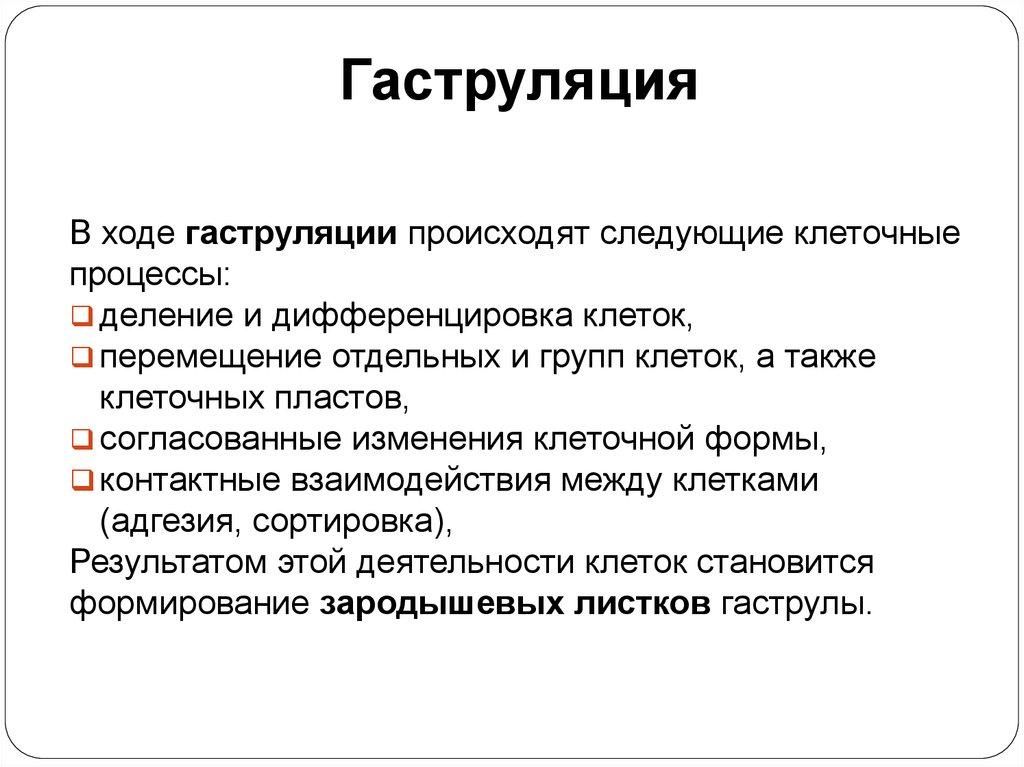 Гаструляция

В ходе гаструляции происходят следующие клеточные процессы:
❑ деление и дифференцировка клеток,
❑ перемещение отдельных и групп клеток, а также клеточных пластов,
❑ согласованные изменения клеточной формы,
❑ контактные взаимодействия между клетками (адгезия, сортировка),
Результатом этой деятельности клеток становится формирование зародышевых листков гаструлы.